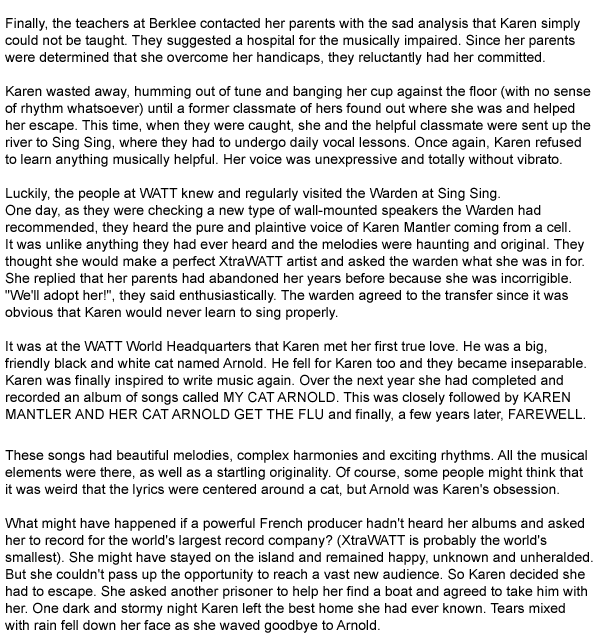 Finally, the teachers at Berklee contacted her parents with the sad analysis that Karen simply could not be taught. They suggested a hospital for the musically impaired. Since her parents were determined that she overcome her handicaps, they reluctantly had her committed.

Karen wasted away, humming out of tune and banging her cup against the floor (with no sense of rhythm whatsoever) until a former classmate of hers found out where she was and helped her escape. This time, when they were caught, she and the helpful classmate were sent up the river to Sing Sing, where they had to undergo daily vocal lessons. Once again, Karen refused to learn anything musically helpful. Her voice was unexpressive and totally without vibrato.

Luckily, the people at WATT knew and regularly visited the Warden at Sing Sing.
One day, as they were checking a new type of wall-mounted speakers the Warden had recommended, they heard the pure and plaintive voice of Karen Mantler coming from a cell. It was unlike anything they had ever heard and the melodies were haunting and original. They thought she would make a perfect XtraWATT artist and asked the warden what she was in for. She replied that her parents had abandoned her years before because she was incorrigible. "We'll adopt her!", they said enthusiastically. The warden agreed to the transfer since it was obvious that Karen would never learn to sing properly.

It was at the WATT World Headquarters that Karen met her first true love. He was a big, friendly black and white cat named Arnold. He fell for Karen too and they became inseparable. Karen was finally inspired to write music again. Over the next year she had completed and recorded an album of songs called MY CAT ARNOLD. This was closely followed by KAREN MANTLER AND HER CAT ARNOLD GET THE FLU and finally, a few years later, FAREWELL.

These songs had beautiful melodies, complex harmonies and exciting rhythms. All the musical elements were there, as well as a startling originality. Of course, some people might think that it was weird that the lyrics were centered around a cat, but Arnold was Karen's obsession.

What might have happened if a powerful French producer hadn't heard her albums and asked her to record for the world's largest record company? (XtraWATT is probably the world's smallest). She might have stayed on the island and remained happy, unknown and unheralded. But she couldn't pass up the opportunity to reach a vast new audience. So Karen decided she had to escape. She asked another prisoner to help her find a boat and agreed to take him with her. One dark and stormy night Karen left the best home she had ever known. Tears mixed with rain fell down her face as she waved goodbye to Arnold.